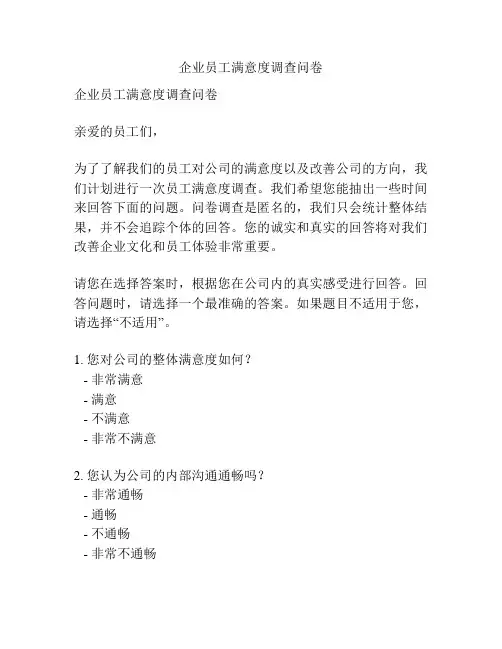 企业员工满意度调查问卷

企业员工满意度调查问卷

亲爱的员工们，

为了了解我们的员工对公司的满意度以及改善公司的方向，我们计划进行一次员工满意度调查。我们希望您能抽出一些时间来回答下面的问题。问卷调查是匿名的，我们只会统计整体结果，并不会追踪个体的回答。您的诚实和真实的回答将对我们改善企业文化和员工体验非常重要。

请您在选择答案时，根据您在公司内的真实感受进行回答。回答问题时，请选择一个最准确的答案。如果题目不适用于您，请选择“不适用”。

1. 您对公司的整体满意度如何？
- 非常满意
- 满意
- 不满意
- 非常不满意

2. 您认为公司的内部沟通通畅吗？
- 非常通畅
- 通畅
- 不通畅
- 非常不通畅